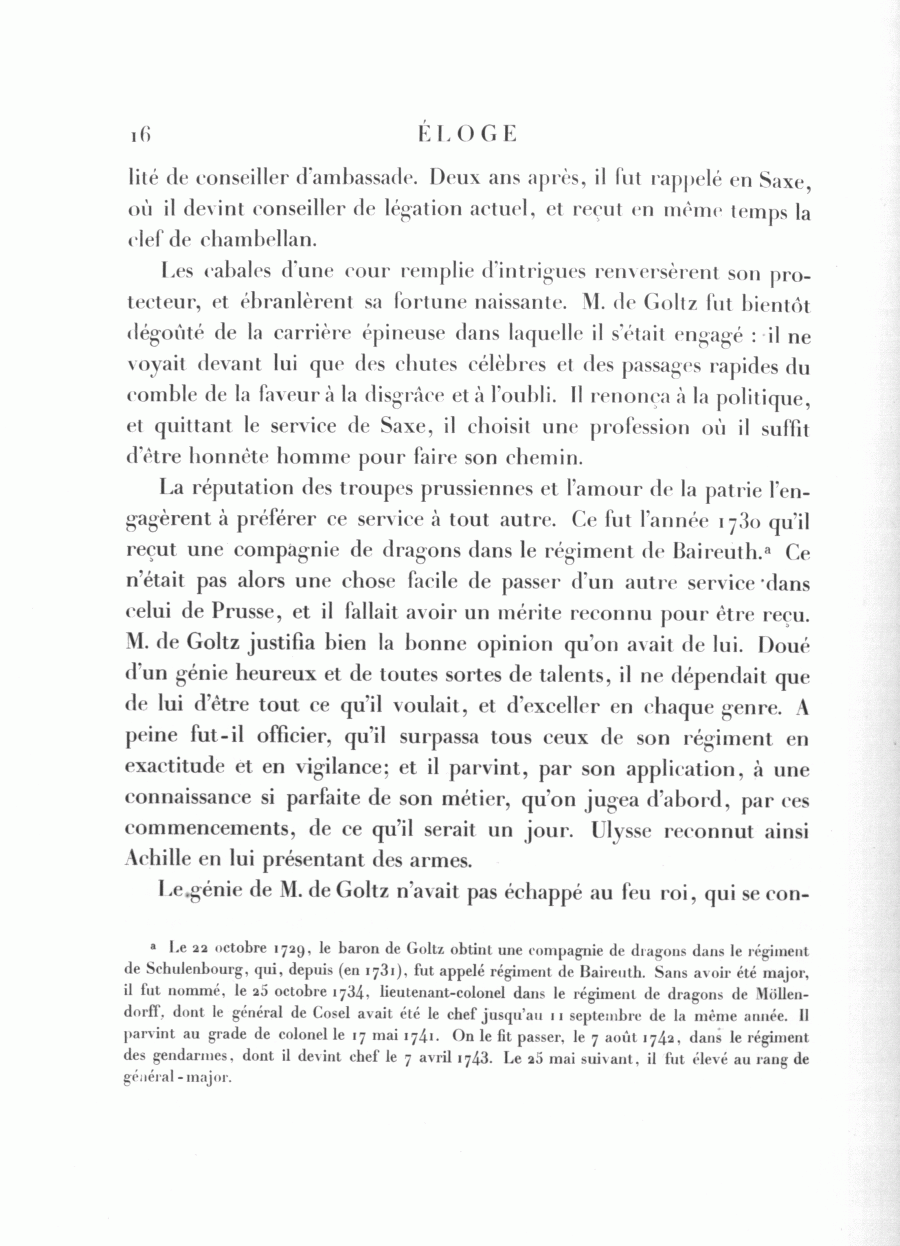 16 ÉLOGE

lité de conseiller d'ambassade. Deux ans après, il fut rappelé en Saxe, où il devint conseiller de légation actuel, et reçut en même temps la clef de chambellan.

Les cabales d'une cour remplie d'intrigues renversèrent son protecteur, et ébranlèrent sa fortune naissante. M. de Goltz fut bientôt dégoûté de la carrière épineuse dans laquelle il s'était engagé : il ne voyait devant lui que des chutes célèbres et des passages rapides du comble de la faveur à la disgrâce et à l'oubli. Il renonça à la politique, et quittant le service de Saxe, il choisit une profession où il suffit d'être honnête homme pour faire son chemin.

La réputation des troupes prussiennes et l'amour de la patrie l'engagèrent à préférer ce service à tout autre. Ce fut l'année 1730 qu'il reçut une compagnie de dragons dans le régiment de Baireuth.ᵃ Ce n'était pas alors une chose facile de passer d'un autre service dans celui de Prusse, et il fallait avoir un mérite reconnu pour être reçu. M. de Goltz justifia bien la bonne opinion qu'on avait de lui. Doué d'un génie heureux et de toutes sortes de talents, il ne dépendait que de lui d'être tout ce qu'il voulait, et d'exceller en chaque genre. A peine fut-il officier, qu'il surpassa tous ceux de son régiment en exactitude et en vigilance; et il parvint, par son application, à une connaissance si parfaite de son métier, qu'on jugea d'abord, par ces commencements, de ce qu'il serait un jour. Ulysse reconnut ainsi Achille en lui présentant des armes.

Le génie de M. de Goltz n'avait pas échappé au feu roi, qui se con-

ᵃ Le 22 octobre 1729, le baron de Goltz obtint une compagnie de dragons dans le régiment de Schulenbourg, qui, depuis (en 1731), fut appelé régiment de Baireuth. Sans avoir été major, il fut nommé, le 25 octobre 1734, lieutenant-colonel dans le régiment de dragons de Möllendorff, dont le général de Cosel avait été le chef jusqu'au 11 septembre de la même année. Il parvint au grade de colonel le 17 mai 1741. On le fit passer, le 7 août 1742, dans le régiment des gendarmes, dont il devint chef le 7 avril 1743. Le 25 mai suivant, il fut élevé au rang de général-major.